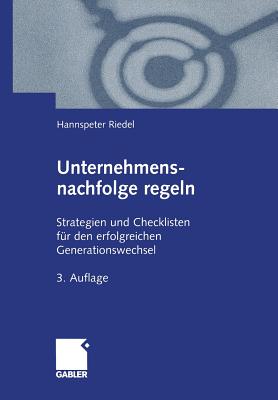 Hannspeter Riedel

Unternehmensnachfolge regeln

Strategien und Checklisten für den erfolgreichen Generationswechsel

3. Auflage

GABLER